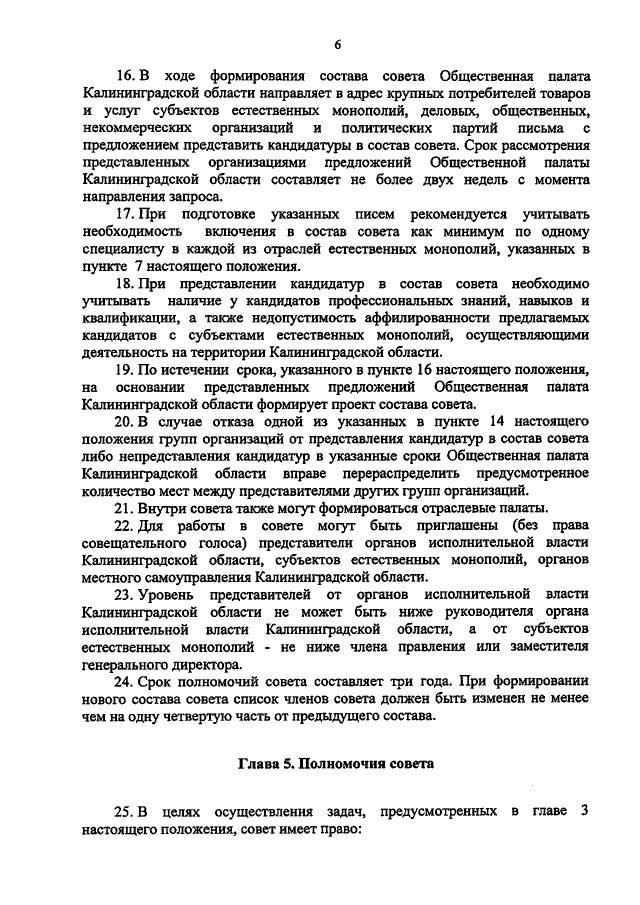 6

16. В ходе формирования состава совета Общественная палата Калининградской области направляет в адрес крупных потребителей товаров и услуг субъектов естественных монополий, деловых, общественных, некоммерческих организаций и политических партий письма с предложением представить кандидатуры в состав совета. Срок рассмотрения представленных организациями предложений Общественной палаты Калининградской области составляет не более двух недель с момента направления запроса.

17. При подготовке указанных писем рекомендуется учитывать необходимость включения в состав совета как минимум по одному специалисту в каждой из отраслей естественных монополий, указанных в пункте 7 настоящего положения.

18. При представлении кандидатур в состав совета необходимо учитывать наличие у кандидатов профессиональных знаний, навыков и квалификации, а также недопустимость аффилированности предлагаемых кандидатов с субъектами естественных монополий, осуществляющими деятельность на территории Калининградской области.

19. По истечении срока, указанного в пункте 16 настоящего положения, на основании представленных предложений Общественная палата Калининградской области формирует проект состава совета.

20. В случае отказа одной из указанных в пункте 14 настоящего положения групп организаций от представления кандидатур в состав совета либо непредставления кандидатур в указанные сроки Общественная палата Калининградской области вправе перераспределить предусмотренное количество мест между представителями других групп организаций.

21. Внутри совета также могут формироваться отраслевые палаты.

22. Для работы в совете могут быть приглашены (без права совещательного голоса) представители органов исполнительной власти Калининградской области, субъектов естественных монополий, органов местного самоуправления Калининградской области.

23. Уровень представителей от органов исполнительной власти Калининградской области не может быть ниже руководителя органа исполнительной власти Калининградской области, а от субъектов естественных монополий - не ниже члена правления или заместителя генерального директора.

24. Срок полномочий совета составляет три года. При формировании нового состава совета список членов совета должен быть изменен не менее чем на одну четвертую часть от предыдущего состава.

Глава 5. Полномочия совета

25. В целях осуществления задач, предусмотренных в главе 3 настоящего положения, совет имеет право: